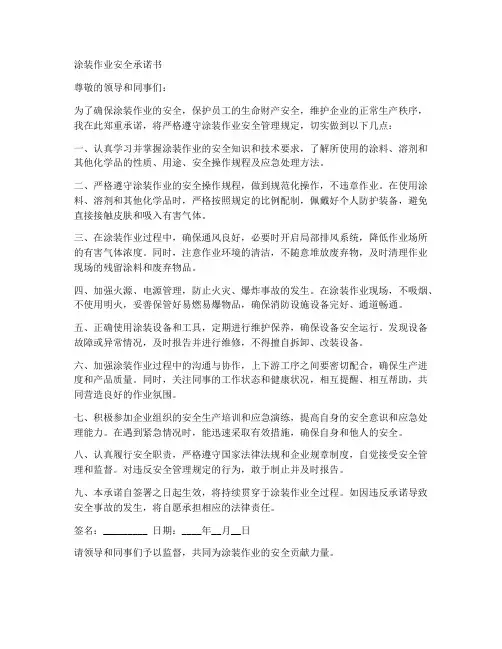 涂装作业安全承诺书

尊敬的领导和同事们：

为了确保涂装作业的安全，保护员工的生命财产安全，维护企业的正常生产秩序，我在此郑重承诺，将严格遵守涂装作业安全管理规定，切实做到以下几点：

一、认真学习并掌握涂装作业的安全知识和技术要求，了解所使用的涂料、溶剂和其他化学品的性质、用途、安全操作规程及应急处理方法。

二、严格遵守涂装作业的安全操作规程，做到规范化操作，不违章作业。在使用涂料、溶剂和其他化学品时，严格按照规定的比例配制，佩戴好个人防护装备，避免直接接触皮肤和吸入有害气体。

三、在涂装作业过程中，确保通风良好，必要时开启局部排风系统，降低作业场所的有害气体浓度。同时，注意作业环境的清洁，不随意堆放废弃物，及时清理作业现场的残留涂料和废弃物品。

四、加强火源、电源管理，防止火灾、爆炸事故的发生。在涂装作业现场，不吸烟、不使用明火，妥善保管好易燃易爆物品，确保消防设施设备完好、通道畅通。

五、正确使用涂装设备和工具，定期进行维护保养，确保设备安全运行。发现设备故障或异常情况，及时报告并进行维修，不得擅自拆卸、改装设备。

六、加强涂装作业过程中的沟通与协作，上下游工序之间要密切配合，确保生产进度和产品质量。同时，关注同事的工作状态和健康状况，相互提醒、相互帮助，共同营造良好的作业氛围。

七、积极参加企业组织的安全生产培训和应急演练，提高自身的安全意识和应急处理能力。在遇到紧急情况时，能迅速采取有效措施，确保自身和他人的安全。

八、认真履行安全职责，严格遵守国家法律法规和企业规章制度，自觉接受安全管理和监督。对违反安全管理规定的行为，敢于制止并及时报告。

九、本承诺自签署之日起生效，将持续贯穿于涂装作业全过程。如因违反承诺导致安全事故的发生，将自愿承担相应的法律责任。

签名：________ 日期：____年__月__日

请领导和同事们予以监督，共同为涂装作业的安全贡献力量。